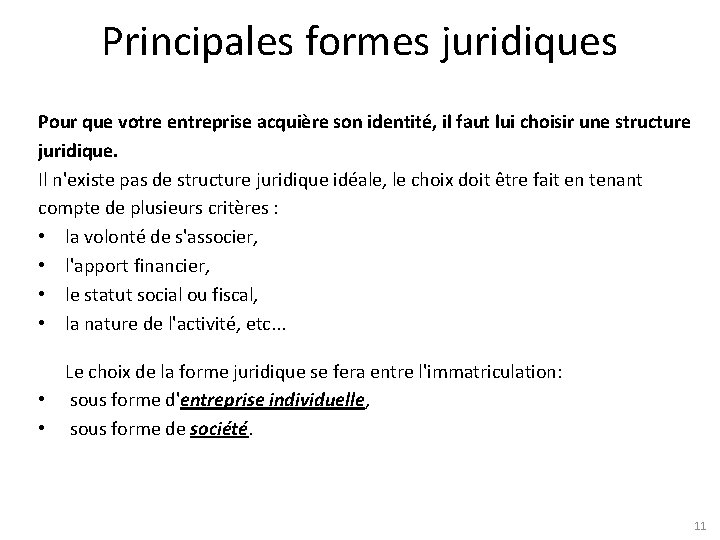 Principales formes juridiques

Pour que votre entreprise acquière son identité, il faut lui choisir une structure juridique.
Il n'existe pas de structure juridique idéale, le choix doit être fait en tenant compte de plusieurs critères :
• la volonté de s'associer,
• l'apport financier,
• le statut social ou fiscal,
• la nature de l'activité, etc...

Le choix de la forme juridique se fera entre l'immatriculation:
• sous forme d'entreprise individuelle,
• sous forme de société.

11